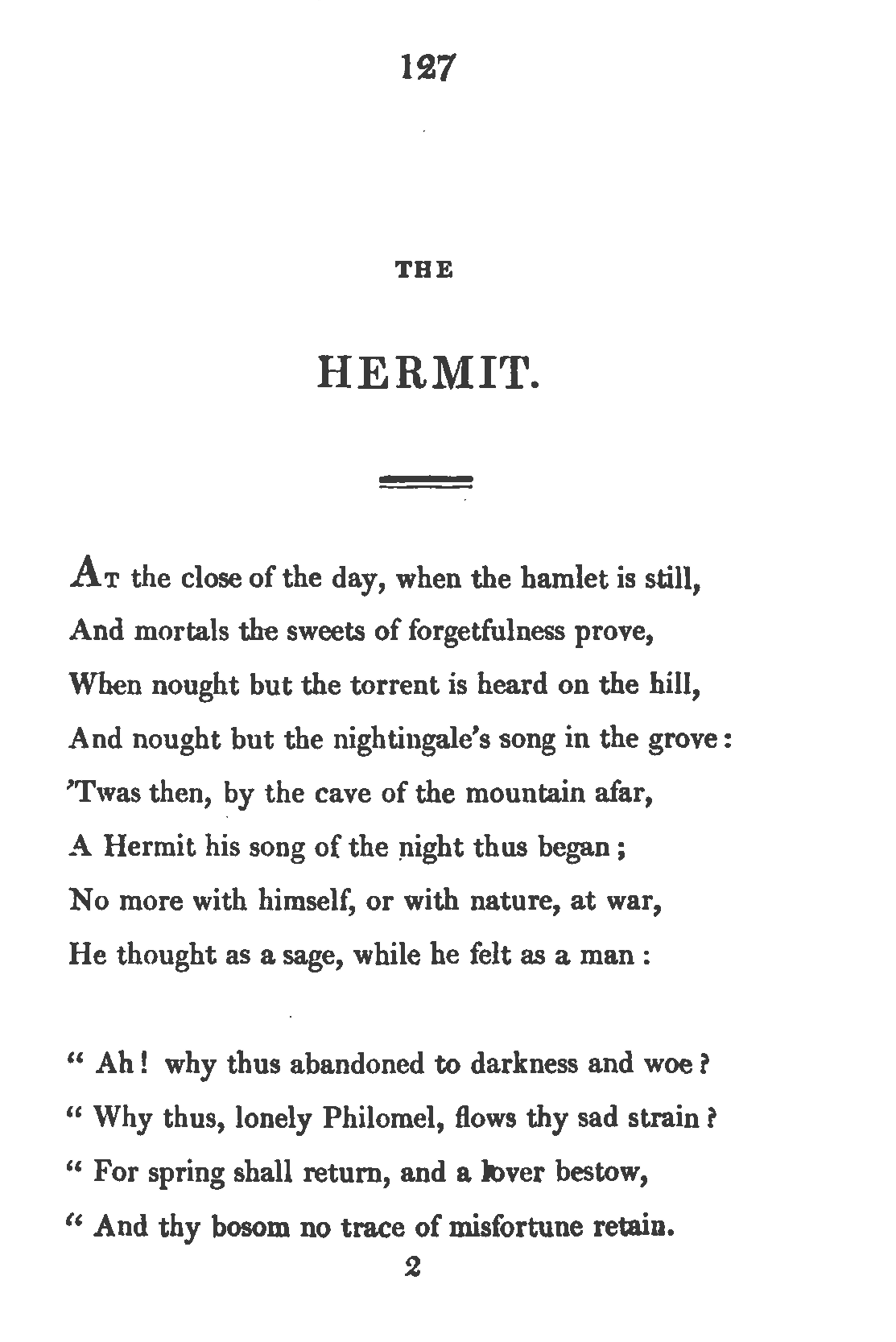 127

THE

HERMIT.

At the close of the day, when the hamlet is still,
And mortals the sweets of forgetfulness prove,
When nought but the torrent is heard on the hill,
And nought but the nightingale's song in the grove:
'Twas then, by the cave of the mountain afar,
A Hermit his song of the night thus began;
No more with himself, or with nature, at war,
He thought as a sage, while he felt as a man:

" Ah! why thus abandoned to darkness and woe?
" Why thus, lonely Philomel, flows thy sad strain?
" For spring shall return, and a lover bestow,
" And thy bosom no trace of misfortune retain.

2